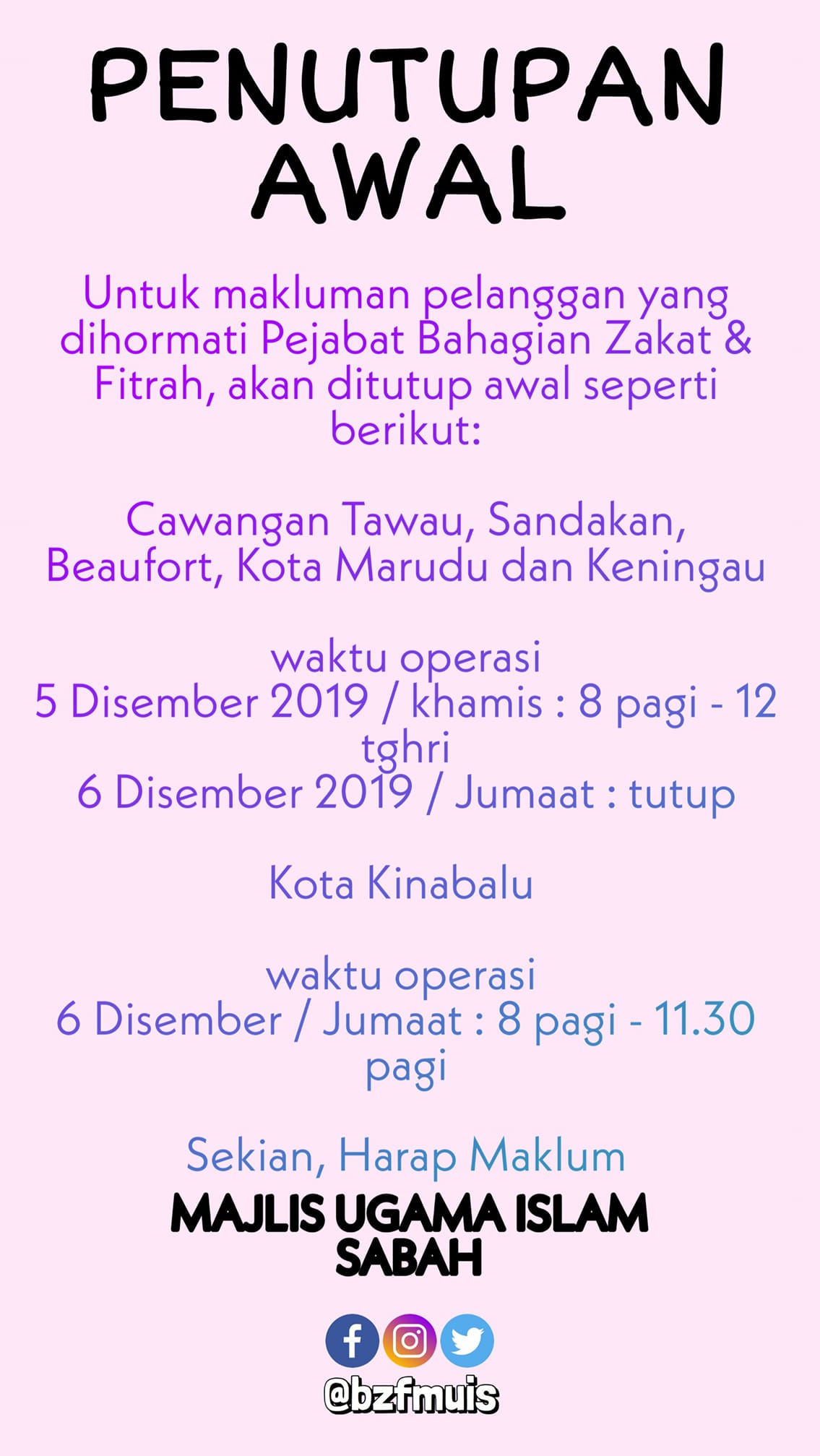 PENUTUPAN AWAL

Untuk makluman pelanggan yang dihormati Pejabat Bahagian Zakat & Fitrah, akan ditutup awal seperti berikut:

Cawangan Tawau, Sandakan, Beaufort, Kota Marudu dan Keningau

waktu operasi
5 Disember 2019 / khamis : 8 pagi - 12 tghri
6 Disember 2019 / Jumaat : tutup

Kota Kinabalu

waktu operasi
6 Disember / Jumaat : 8 pagi - 11.30 pagi

Sekian, Harap Maklum

MAJLIS UGAMA ISLAM SABAH

@bzfmuis